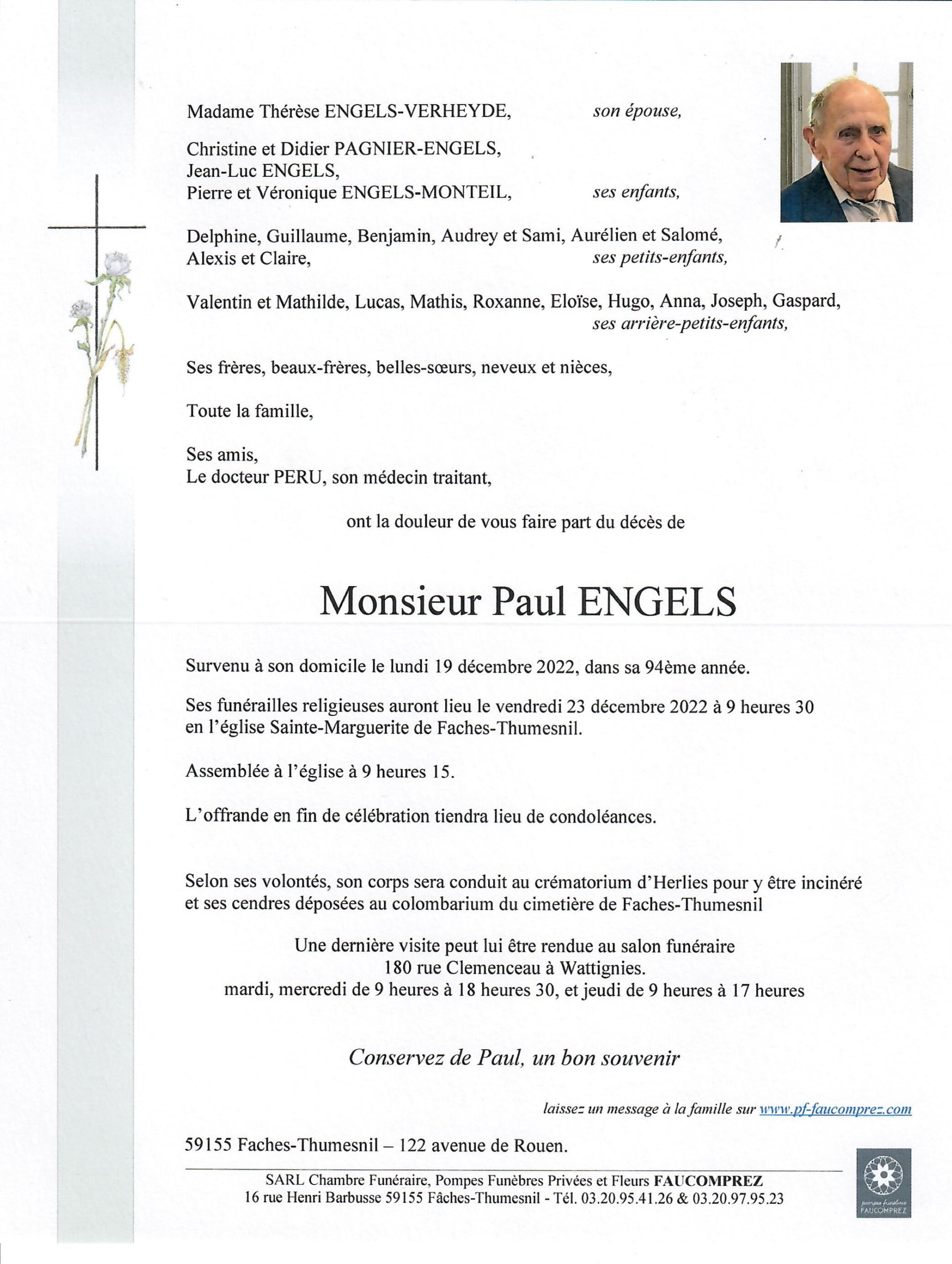 Madame Thérèse ENGELS-VERHEYDE, son épouse,

Christine et Didier PAGNIER-ENGELS,
Jean-Luc ENGELS,
Pierre et Véronique ENGELS-MONTEIL, ses enfants,

Delphine, Guillaume, Benjamin, Audrey et Sami, Aurélien et Salomé,
Alexis et Claire, ses petits-enfants,

Valentin et Mathilde, Lucas, Mathis, Roxanne, Eloïse, Hugo, Anna, Joseph, Gaspard,
ses arrière-petits-enfants,

Ses frères, beaux-frères, belles-sœurs, neveux et nièces,

Toute la famille,

Ses amis,
Le docteur PERU, son médecin traitant,

ont la douleur de vous faire part du décès de

Monsieur Paul ENGELS

Survenu à son domicile le lundi 19 décembre 2022, dans sa 94ème année.

Ses funérailles religieuses auront lieu le vendredi 23 décembre 2022 à 9 heures 30 en l'église Sainte-Marguerite de Faches-Thumesnil.

Assemblée à l'église à 9 heures 15.

L'offrande en fin de célébration tiendra lieu de condoléances.

Selon ses volontés, son corps sera conduit au crématorium d'Herlies pour y être incinéré et ses cendres déposées au colombarium du cimetière de Faches-Thumesnil

Une dernière visite peut lui être rendue au salon funéraire
180 rue Clemenceau à Wattignies.
mardi, mercredi de 9 heures à 18 heures 30, et jeudi de 9 heures à 17 heures

Conservez de Paul, un bon souvenir

laissez un message à la famille sur www.pf-faucomprez.com

59155 Faches-Thumesnil – 122 avenue de Rouen.

SARL Chambre Funéraire, Pompes Funèbres Privées et Fleurs FAUCOMPREZ
16 rue Henri Barbusse 59155 Fâches-Thumesnil - Tél. 03.20.95.41.26 & 03.20.97.95.23

pompes funèbres
FAUCOMPREZ